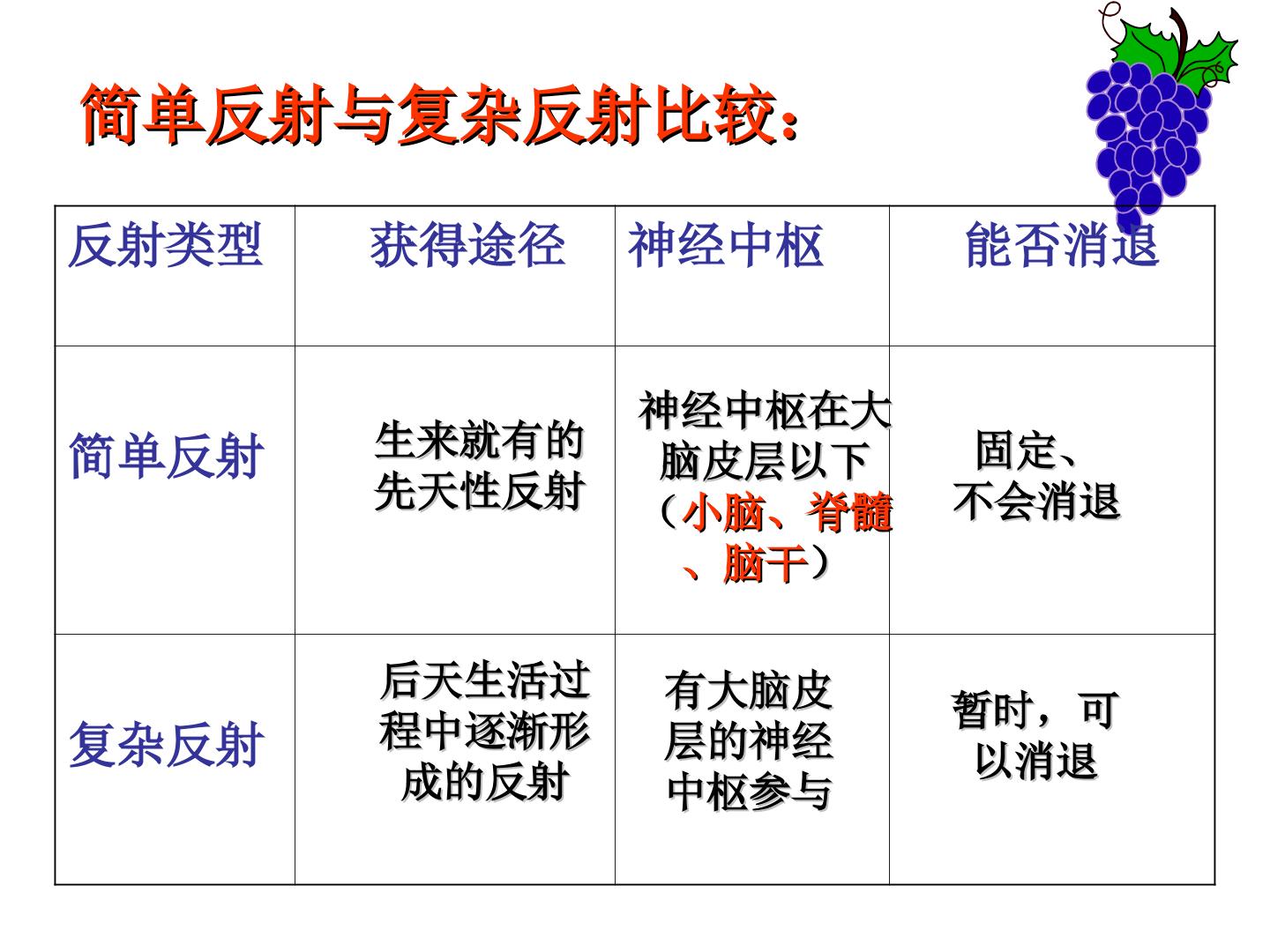 简单反射与复杂反射比较：

| 反射类型 | 获得途径 | 神经中枢 | 能否消退 |
|---|---|---|---|
| 简单反射 | 生来就有的先天性反射 | 神经中枢在大脑皮层以下（小脑、脊髓、脑干） | 固定、不会消退 |
| 复杂反射 | 后天生活过程中逐渐形成的反射 | 有大脑皮层的神经中枢参与 | 暂时，可以消退 |